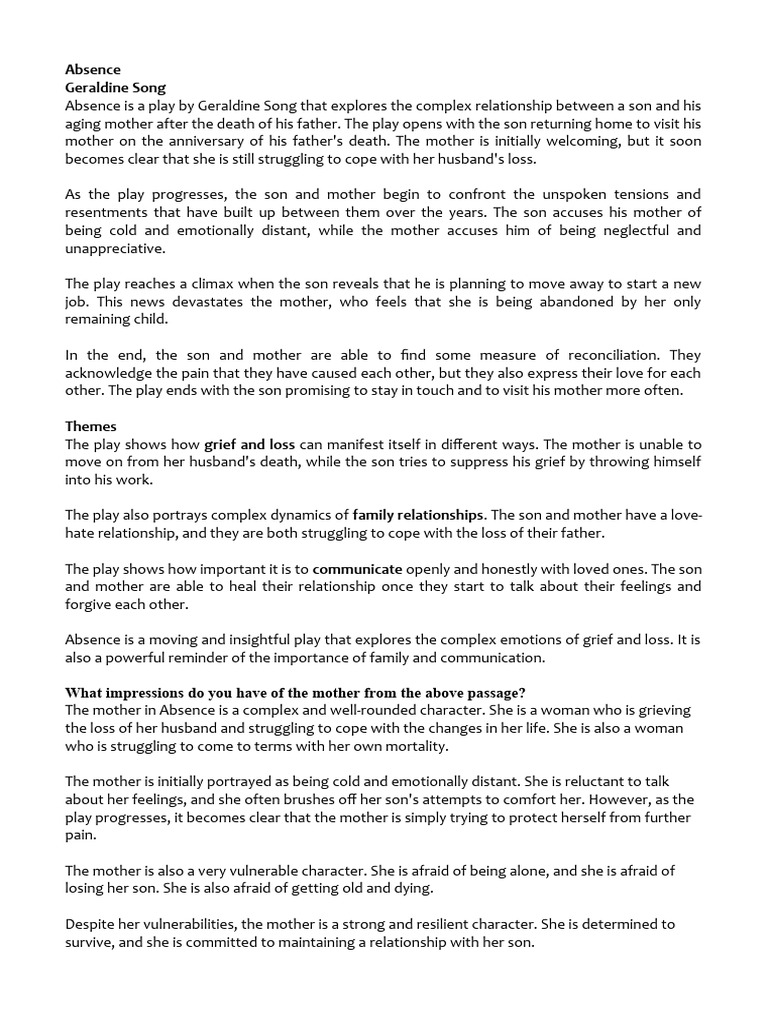 Absence
Geraldine Song
Absence is a play by Geraldine Song that explores the complex relationship between a son and his aging mother after the death of his father. The play opens with the son returning home to visit his mother on the anniversary of his father's death. The mother is initially welcoming, but it soon becomes clear that she is still struggling to cope with her husband's loss.

As the play progresses, the son and mother begin to confront the unspoken tensions and resentments that have built up between them over the years. The son accuses his mother of being cold and emotionally distant, while the mother accuses him of being neglectful and unappreciative.

The play reaches a climax when the son reveals that he is planning to move away to start a new job. This news devastates the mother, who feels that she is being abandoned by her only remaining child.

In the end, the son and mother are able to find some measure of reconciliation. They acknowledge the pain that they have caused each other, but they also express their love for each other. The play ends with the son promising to stay in touch and to visit his mother more often.

Themes
The play shows how grief and loss can manifest itself in different ways. The mother is unable to move on from her husband's death, while the son tries to suppress his grief by throwing himself into his work.

The play also portrays complex dynamics of family relationships. The son and mother have a love-hate relationship, and they are both struggling to cope with the loss of their father.

The play shows how important it is to communicate openly and honestly with loved ones. The son and mother are able to heal their relationship once they start to talk about their feelings and forgive each other.

Absence is a moving and insightful play that explores the complex emotions of grief and loss. It is also a powerful reminder of the importance of family and communication.

What impressions do you have of the mother from the above passage?
The mother in Absence is a complex and well-rounded character. She is a woman who is grieving the loss of her husband and struggling to cope with the changes in her life. She is also a woman who is struggling to come to terms with her own mortality.

The mother is initially portrayed as being cold and emotionally distant. She is reluctant to talk about her feelings, and she often brushes off her son's attempts to comfort her. However, as the play progresses, it becomes clear that the mother is simply trying to protect herself from further pain.

The mother is also a very vulnerable character. She is afraid of being alone, and she is afraid of losing her son. She is also afraid of getting old and dying.

Despite her vulnerabilities, the mother is a strong and resilient character. She is determined to survive, and she is committed to maintaining a relationship with her son.